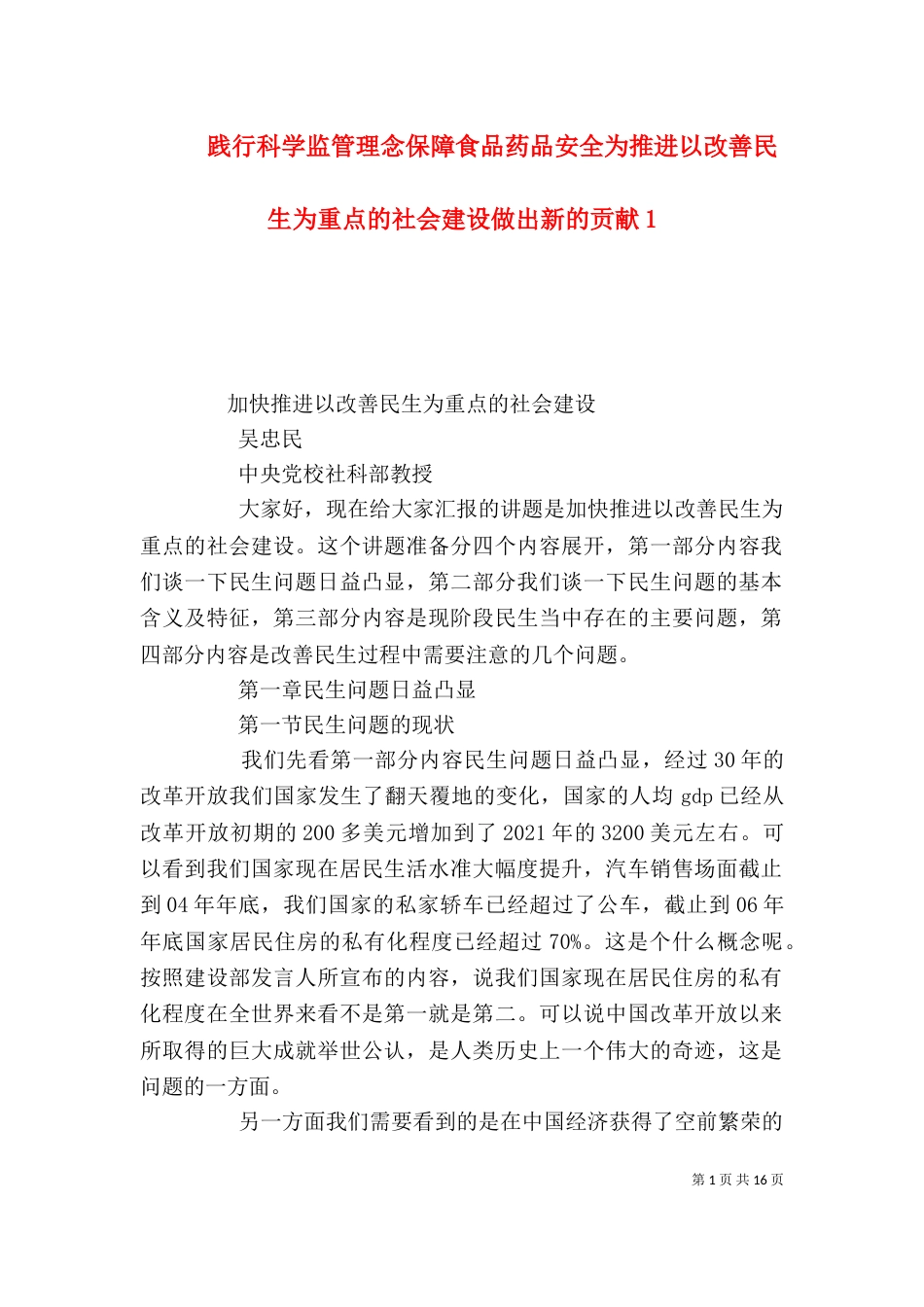 践行科学监管理念保障食品药品安全为推进以改善民生为重点的社会建设做出新的贡献 1

加快推进以改善民生为重点的社会建设

吴忠民

中央党校社科部教授

大家好，现在给大家汇报的讲题是加快推进以改善民生为重点的社会建设。这个讲题准备分四个内容展开，第一部分内容我们谈一下民生问题日益凸显，第二部分我们谈一下民生问题的基本含义及特征，第三部分内容是现阶段民生当中存在的主要问题，第四部分内容是改善民生过程中需要注意的几个问题。

第一章民生问题日益凸显

第一节民生问题的现状

我们先看第一部分内容民生问题日益凸显，经过 30 年的改革开放我们国家发生了翻天覆地的变化，国家的人均 gdp 已经从改革开放初期的 200 多美元增加到了 2021 年的 3200 美元左右。可以看到我们国家现在居民生活水准大幅度提升，汽车销售场面截止到 04 年年底，我们国家的私家轿车已经超过了公车，截止到 06 年年底国家居民住房的私有化程度已经超过 70%。这是个什么概念呢。按照建设部发言人所宣布的内容，说我们国家现在居民住房的私有化程度在全世界来看不是第一就是第二。可以说中国改革开放以来所取得的巨大成就举世公认，是人类历史上一个伟大的奇迹，这是问题的一方面。

另一方面我们需要看到的是在中国经济获得了空前繁荣的

第 1 页 共 16 页